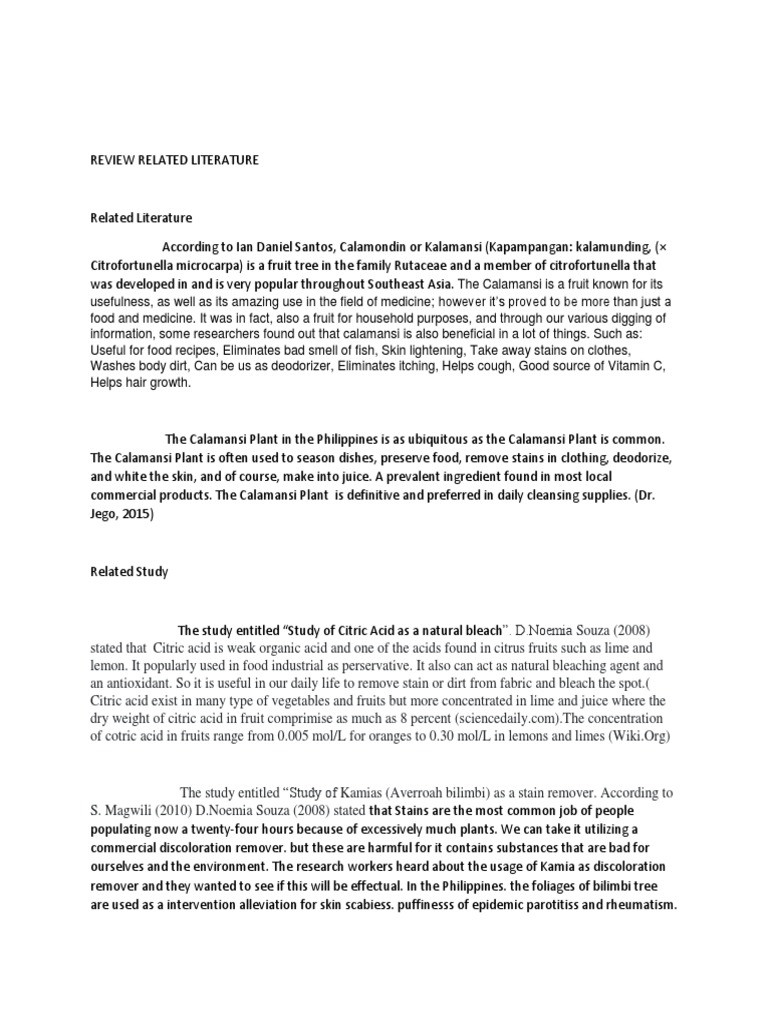 REVIEW RELATED LITERATURE

Related Literature

According to Ian Daniel Santos, Calamondin or Kalamansi (Kapampangan: kalamunding, (× Citrofortunella microcarpa) is a fruit tree in the family Rutaceae and a member of citrofortunella that was developed in and is very popular throughout Southeast Asia. The Calamansi is a fruit known for its usefulness, as well as its amazing use in the field of medicine; however it's proved to be more than just a food and medicine. It was in fact, also a fruit for household purposes, and through our various digging of information, some researchers found out that calamansi is also beneficial in a lot of things. Such as: Useful for food recipes, Eliminates bad smell of fish, Skin lightening, Take away stains on clothes, Washes body dirt, Can be us as deodorizer, Eliminates itching, Helps cough, Good source of Vitamin C, Helps hair growth.

The Calamansi Plant in the Philippines is as ubiquitous as the Calamansi Plant is common. The Calamansi Plant is often used to season dishes, preserve food, remove stains in clothing, deodorize, and white the skin, and of course, make into juice. A prevalent ingredient found in most local commercial products. The Calamansi Plant is definitive and preferred in daily cleansing supplies. (Dr. Jego, 2015)

Related Study

The study entitled "Study of Citric Acid as a natural bleach". D.Noemia Souza (2008) stated that Citric acid is weak organic acid and one of the acids found in citrus fruits such as lime and lemon. It popularly used in food industrial as perservative. It also can act as natural bleaching agent and an antioxidant. So it is useful in our daily life to remove stain or dirt from fabric and bleach the spot.( Citric acid exist in many type of vegetables and fruits but more concentrated in lime and juice where the dry weight of citric acid in fruit comprimise as much as 8 percent (sciencedaily.com).The concentration of cotric acid in fruits range from 0.005 mol/L for oranges to 0.30 mol/L in lemons and limes (Wiki.Org)

The study entitled "Study of Kamias (Averroah bilimbi) as a stain remover. According to S. Magwili (2010) D.Noemia Souza (2008) stated that Stains are the most common job of people populating now a twenty-four hours because of excessively much plants. We can take it utilizing a commercial discoloration remover. but these are harmful for it contains substances that are bad for ourselves and the environment. The research workers heard about the usage of Kamia as discoloration remover and they wanted to see if this will be effectual. In the Philippines. the foliages of bilimbi tree are used as a intervention alleviation for skin scabiess. puffinesss of epidemic parotitiss and rheumatism.